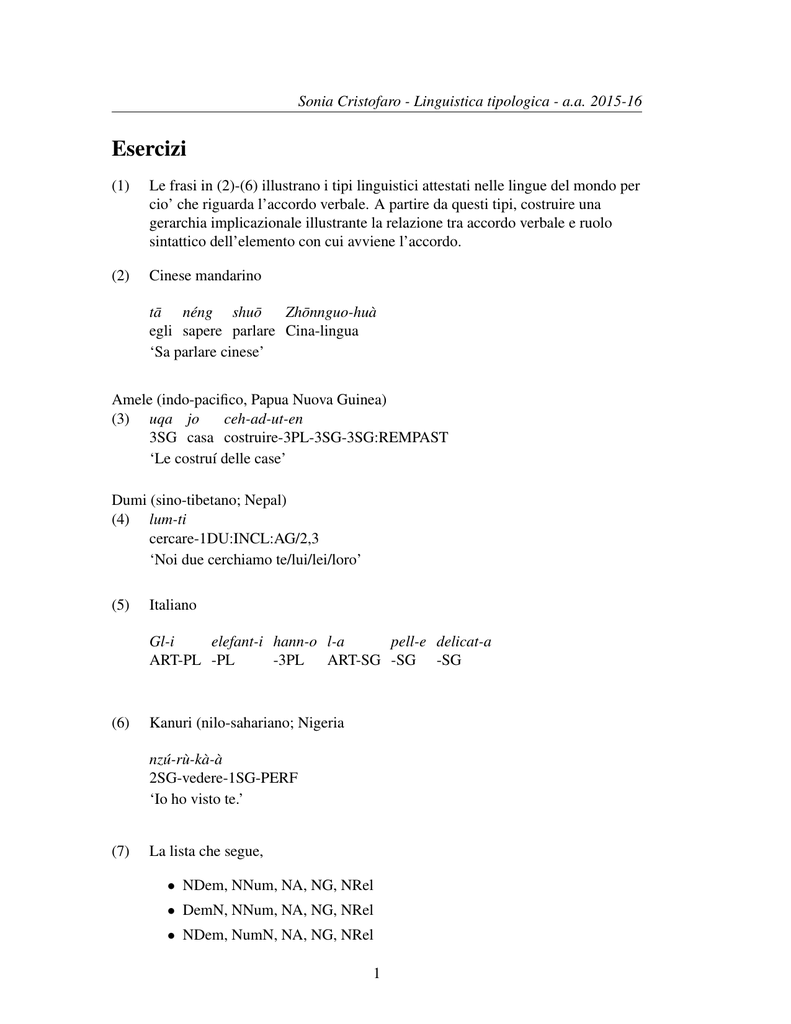 Sonia Cristofaro - Linguistica tipologica - a.a. 2015-16

Esercizi

(1) Le frasi in (2)-(6) illustrano i tipi linguistici attestati nelle lingue del mondo per cio' che riguarda l'accordo verbale. A partire da questi tipi, costruire una gerarchia implicazionale illustrante la relazione tra accordo verbale e ruolo sintattico dell'elemento con cui avviene l'accordo.

(2) Cinese mandarino

tā néng shuō Zhōnnguo-huà
egli sapere parlare Cina-lingua
'Sa parlare cinese'

Amele (indo-pacifico, Papua Nuova Guinea)
(3) uqa jo ceh-ad-ut-en
3SG casa costruire-3PL-3SG-3SG:REMPAST
'Le costruí delle case'

Dumi (sino-tibetano; Nepal)
(4) lum-ti
cercare-1DU:INCL:AG/2,3
'Noi due cerchiamo te/lui/lei/loro'

(5) Italiano

Gl-i elefant-i hann-o l-a pell-e delicat-a
ART-PL -PL -3PL ART-SG -SG -SG

(6) Kanuri (nilo-sahariano; Nigeria

nzú-rù-kà-à
2SG-vedere-1SG-PERF
'Io ho visto te.'

(7) La lista che segue,

• NDem, NNum, NA, NG, NRel
• DemN, NNum, NA, NG, NRel
• NDem, NumN, NA, NG, NRel

1